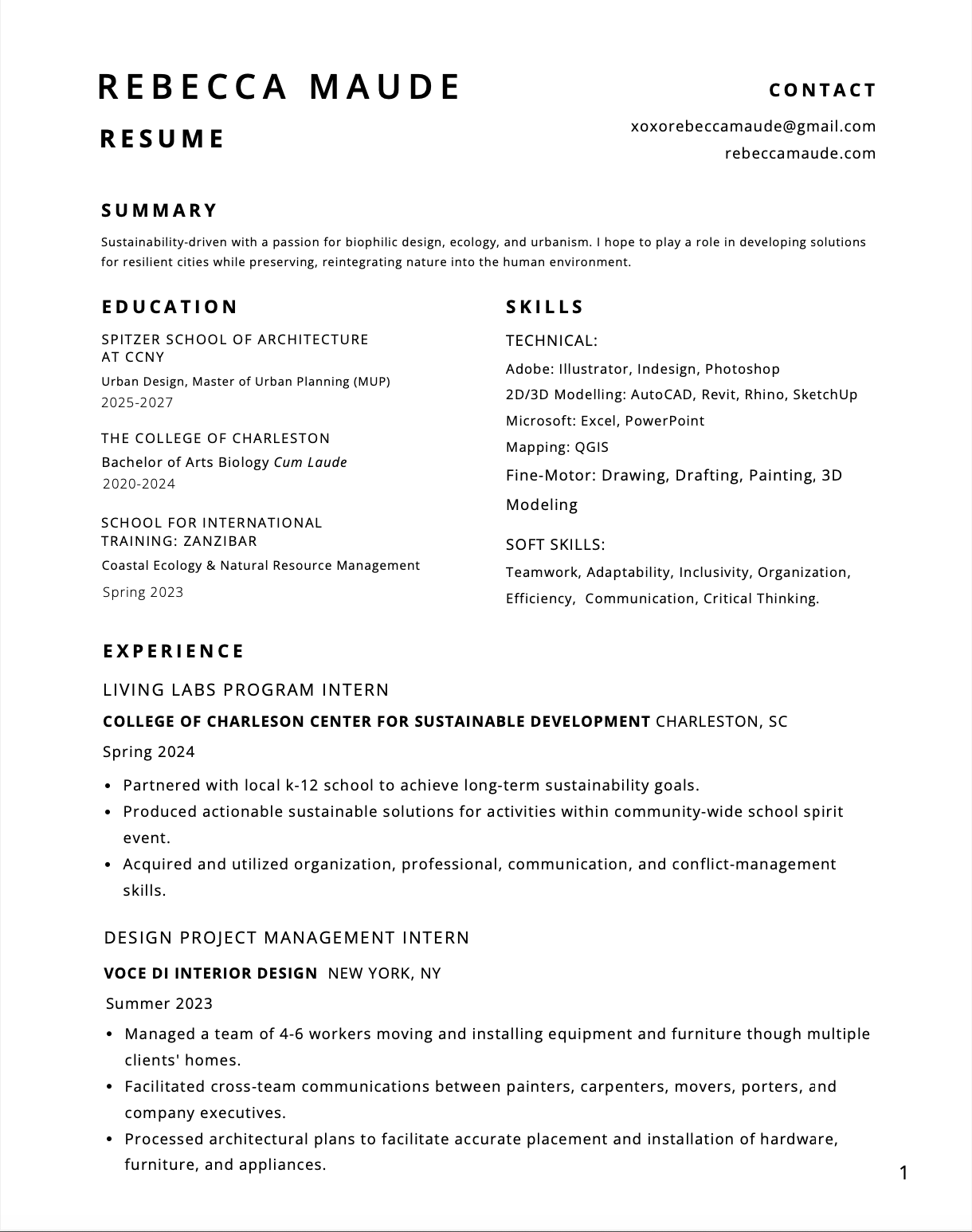 REBECCA MAUDE

RESUME

CONTACT

xoxorebeccamaude@gmail.com
rebeccamaude.com

SUMMARY

Sustainability-driven with a passion for biophilic design, ecology, and urbanism. I hope to play a role in developing solutions for resilient cities while preserving, reintegrating nature into the human environment.

EDUCATION

SPITZER SCHOOL OF ARCHITECTURE AT CCNY
Urban Design, Master of Urban Planning (MUP)
2025-2027

THE COLLEGE OF CHARLESTON
Bachelor of Arts Biology Cum Laude
2020-2024

SCHOOL FOR INTERNATIONAL TRAINING: ZANZIBAR
Coastal Ecology & Natural Resource Management
Spring 2023

SKILLS

TECHNICAL:
Adobe: Illustrator, Indesign, Photoshop
2D/3D Modelling: AutoCAD, Revit, Rhino, SketchUp
Microsoft: Excel, PowerPoint
Mapping: QGIS
Fine-Motor: Drawing, Drafting, Painting, 3D Modeling

SOFT SKILLS:
Teamwork, Adaptability, Inclusivity, Organization, Efficiency, Communication, Critical Thinking.

EXPERIENCE

LIVING LABS PROGRAM INTERN
COLLEGE OF CHARLESON CENTER FOR SUSTAINABLE DEVELOPMENT CHARLESTON, SC
Spring 2024
• Partnered with local k-12 school to achieve long-term sustainability goals.
• Produced actionable sustainable solutions for activities within community-wide school spirit event.
• Acquired and utilized organization, professional, communication, and conflict-management skills.

DESIGN PROJECT MANAGEMENT INTERN
VOCE DI INTERIOR DESIGN NEW YORK, NY
Summer 2023
• Managed a team of 4-6 workers moving and installing equipment and furniture though multiple clients' homes.
• Facilitated cross-team communications between painters, carpenters, movers, porters, and company executives.
• Processed architectural plans to facilitate accurate placement and installation of hardware, furniture, and appliances.

1